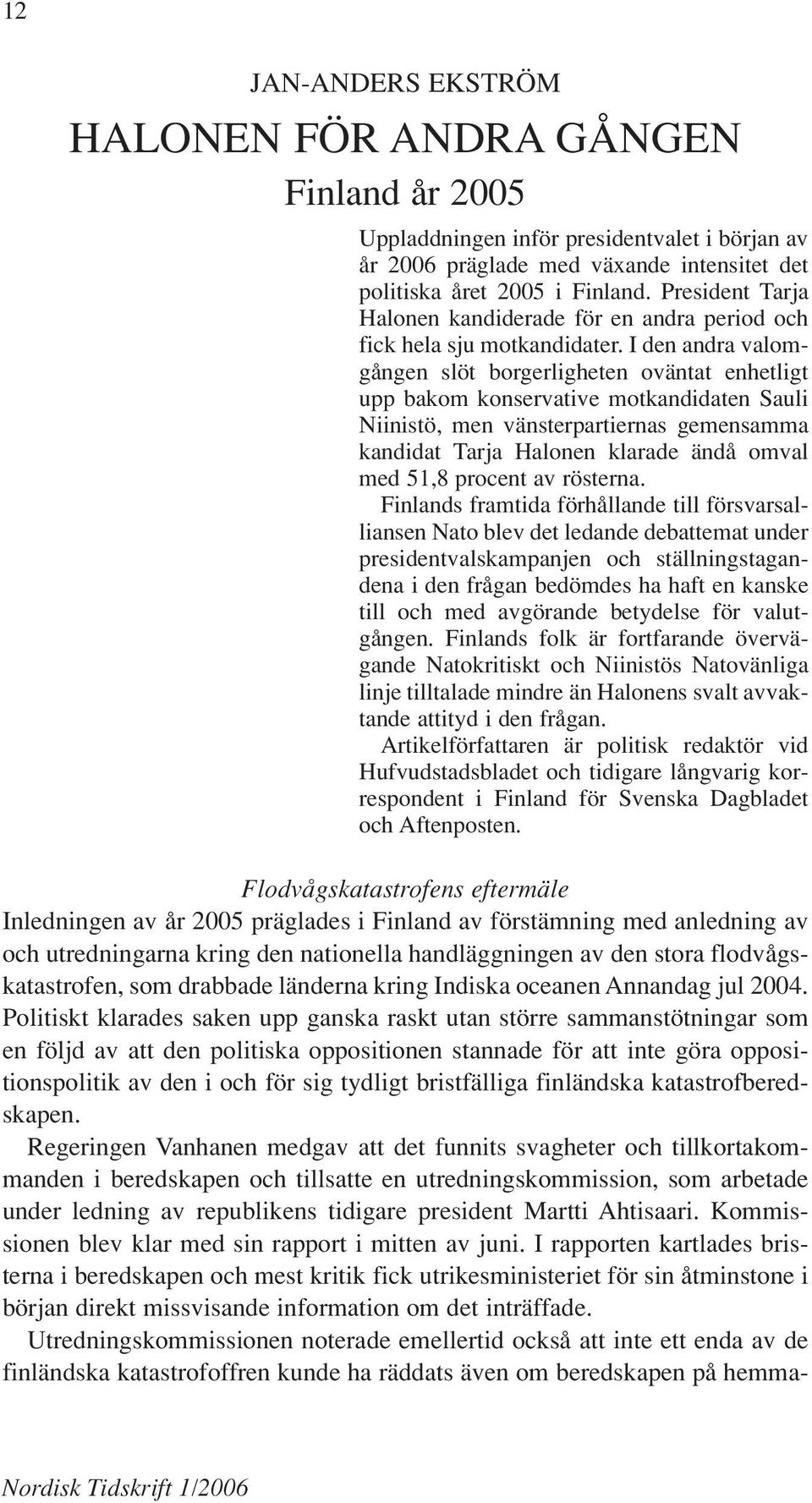 12

JAN-ANDERS EKSTRÖM

HALONEN FÖR ANDRA GÅNGEN

Finland år 2005

Uppladdningen inför presidentvalet i början av år 2006 präglade med växande intensitet det politiska året 2005 i Finland. President Tarja Halonen kandiderade för en andra period och fick hela sju motkandidater. I den andra valomgången slöt borgerligheten oväntat enhetligt upp bakom konservative motkandidaten Sauli Niinistö, men vänsterpartiernas gemensamma kandidat Tarja Halonen klarade ändå omval med 51,8 procent av rösterna.

Finlands framtida förhållande till försvarsalliansen Nato blev det ledande debattemat under presidentvalskampanjen och ställningstagandena i den frågan bedömdes ha haft en kanske till och med avgörande betydelse för valutgången. Finlands folk är fortfarande övervägande Natokritiskt och Niinistös Natovänliga linje tilltalade mindre än Halonens svalt avvaktande attityd i den frågan.

Artikelförfattaren är politisk redaktör vid Hufvudstadsbladet och tidigare långvarig korrespondent i Finland för Svenska Dagbladet och Aftenposten.

Flodvågskatastrofens eftermäle

Inledningen av år 2005 präglades i Finland av förstämning med anledning av och utredningarna kring den nationella handläggningen av den stora flodvågskatastrofen, som drabbade länderna kring Indiska oceanen Annandag jul 2004. Politiskt klarades saken upp ganska raskt utan större sammanstötningar som en följd av att den politiska oppositionen stannade för att inte göra oppositionspolitik av den i och för sig tydligt bristfälliga finländska katastrofberedskapen.

Regeringen Vanhanen medgav att det funnits svagheter och tillkortakommanden i beredskapen och tillsatte en utredningskommission, som arbetade under ledning av republikens tidigare president Martti Ahtisaari. Kommissionen blev klar med sin rapport i mitten av juni. I rapporten kartlades bristerna i beredskapen och mest kritik fick utrikesministeriet för sin åtminstone i början direkt missvisande information om det inträffade.

Utredningskommissionen noterade emellertid också att inte ett enda av de finländska katastrofoffren kunde ha räddats även om beredskapen på hemma-

Nordisk Tidskrift 1/2006